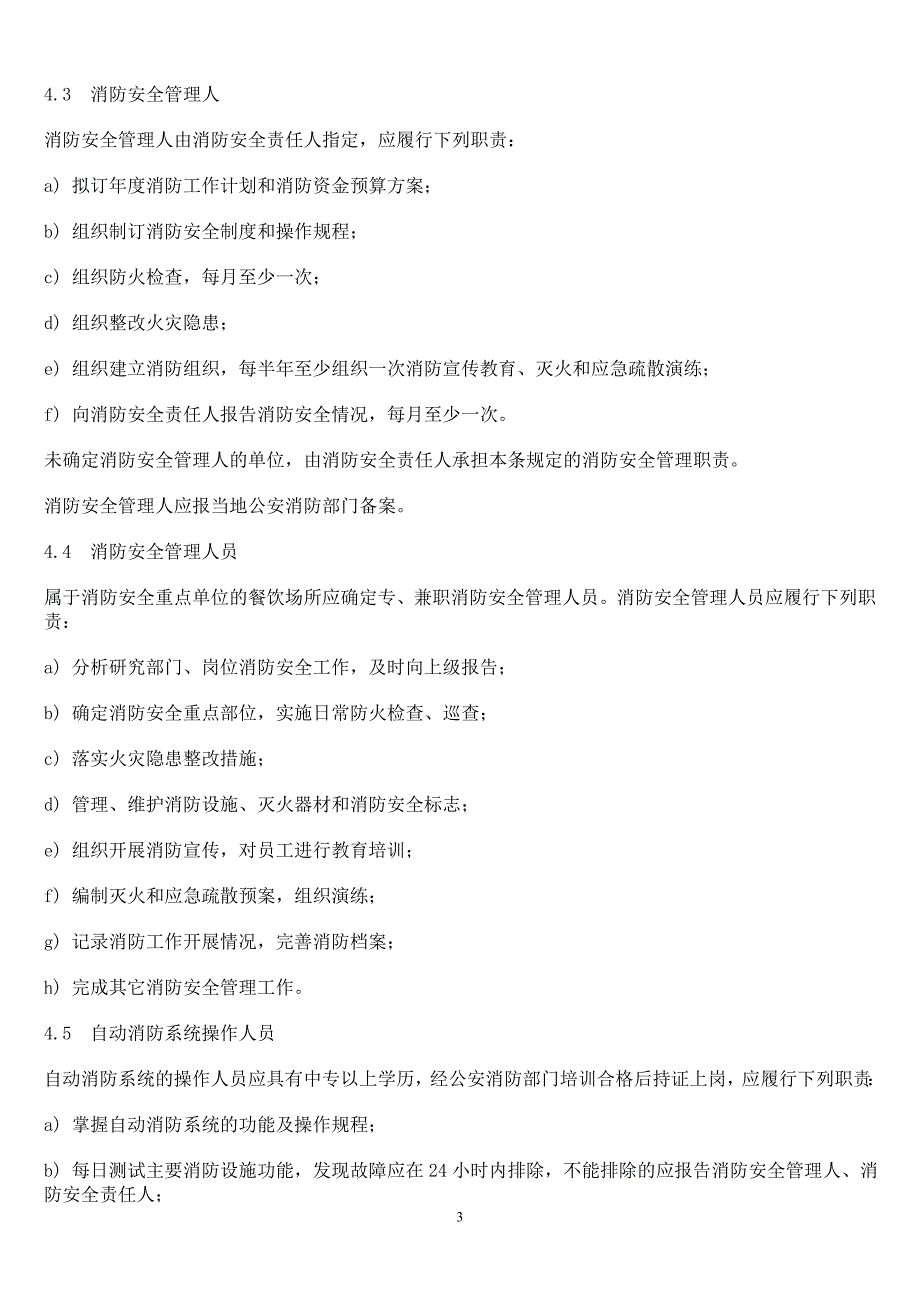 4.3　消防安全管理人

消防安全管理人由消防安全责任人指定，应履行下列职责：

a) 拟订年度消防工作计划和消防资金预算方案；

b) 组织制订消防安全制度和操作规程；

c) 组织防火检查，每月至少一次；

d) 组织整改火灾隐患；

e) 组织建立消防组织，每半年至少组织一次消防宣传教育、灭火和应急疏散演练；

f) 向消防安全责任人报告消防安全情况，每月至少一次。

未确定消防安全管理人的单位，由消防安全责任人承担本条规定的消防安全管理职责。

消防安全管理人应报当地公安消防部门备案。

4.4　消防安全管理人员

属于消防安全重点单位的餐饮场所应确定专、兼职消防安全管理人员。消防安全管理人员应履行下列职责：

a) 分析研究部门、岗位消防安全工作，及时向上级报告；

b) 确定消防安全重点部位，实施日常防火检查、巡查；

c) 落实火灾隐患整改措施；

d) 管理、维护消防设施、灭火器材和消防安全标志；

e) 组织开展消防宣传，对员工进行教育培训；

f) 编制灭火和应急疏散预案，组织演练；

g) 记录消防工作开展情况，完善消防档案；

h) 完成其它消防安全管理工作。

4.5　自动消防系统操作人员

自动消防系统的操作人员应具有中专以上学历，经公安消防部门培训合格后持证上岗，应履行下列职责：

a) 掌握自动消防系统的功能及操作规程；

b) 每日测试主要消防设施功能，发现故障应在 24 小时内排除，不能排除的应报告消防安全管理人、消防安全责任人；

3